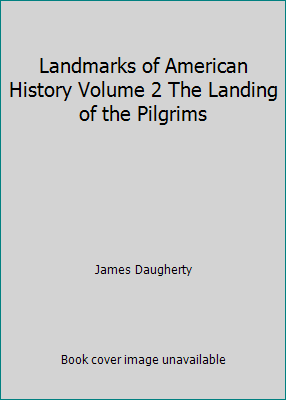 Landmarks of American History Volume 2 The Landing of the Pilgrims

James Daugherty

Book cover image unavailable